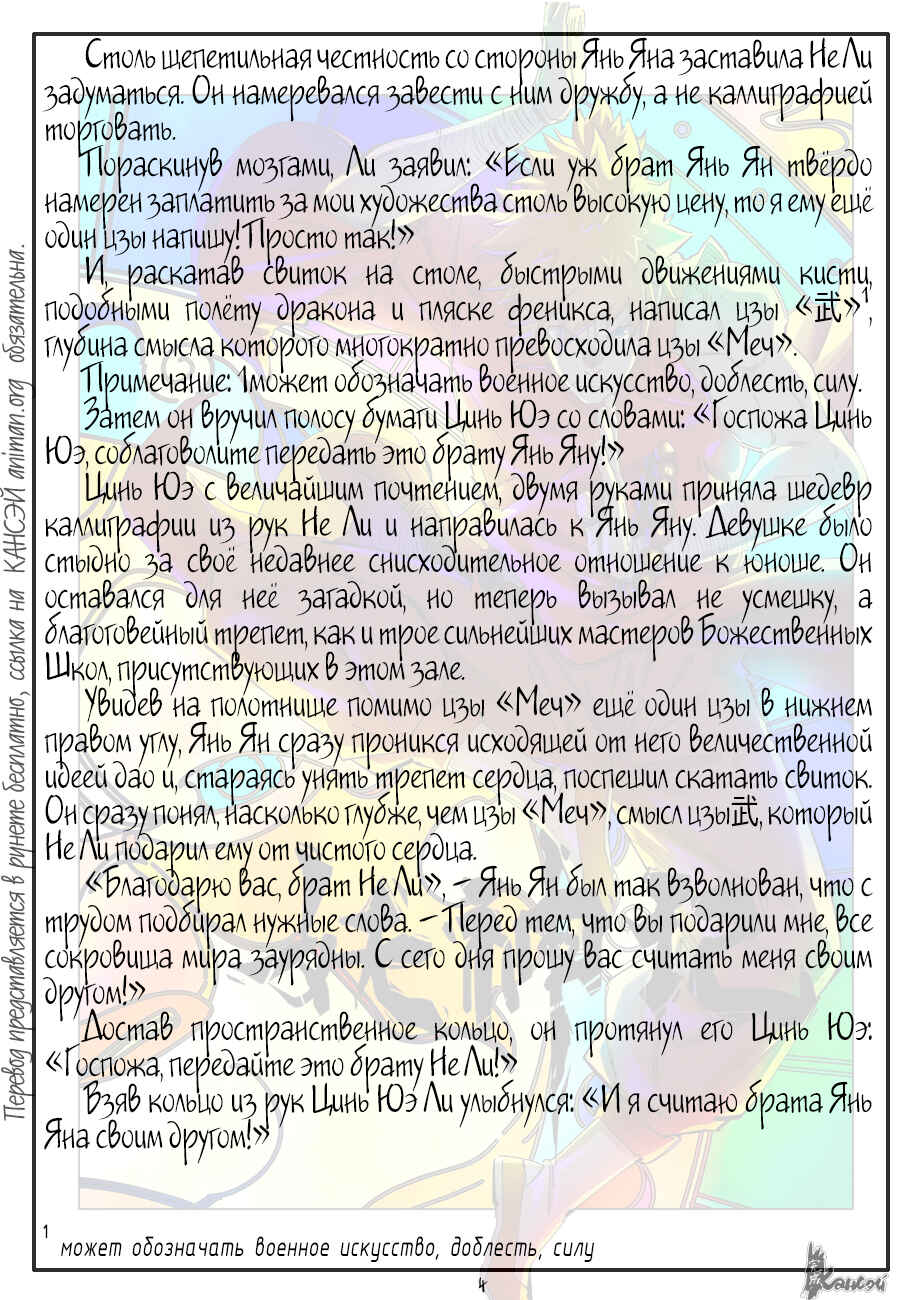 Столь щепетильная честность со стороны Янь Яна заставила Не Ли задуматься. Он намеревался завести с ним дружбу, а не каллиграфией торговать.

Пораскинув мозгами, Ли заявил: «Если уж брат Янь Ян твёрдо намерен заплатить за мои художества столь высокую цену, то я ему ещё один цзы напишу! Просто так!»

И, раскатав свиток на столе, быстрыми движениями кисти, подобными полёту дракона и пляске феникса, написал цзы «武»$^{1}$, глубина смысла которого многократно превосходила цзы «Меч».

Примечание: 1может обозначать военное искусство, доблесть, силу.

Затем он вручил полосу бумаги Цинь Юэ со словами: «Госпожа Цинь Юэ, соблаговолите передать это брату Янь Яну!»

Цинь Юэ с величайшим почтением, двумя руками приняла шедевр каллиграфии из рук Не Ли и направилась к Янь Яну. Девушке было стыдно за своё недавнее снисходительное отношение к юноше. Он оставался для неё загадкой, но теперь вызывал не усмешку, а благоговейный трепет, как и трое сильнейших мастеров Божественных Школ, присутствующих в этом зале.

Увидев на полотнище помимо цзы «Меч» ещё один цзы в нижнем правом углу, Янь Ян сразу проникся исходящей от него величественной идеей дао и, стараясь унять трепет сердца, поспешил скатать свиток. Он сразу понял, насколько глубже, чем цзы «Меч», смысл цзы 武, который Не Ли подарил ему от чистого сердца.

«Благодарю вас, брат Не Ли», – Янь Ян был так взволнован, что с трудом подбирал нужные слова. – Перед тем, что вы подарили мне, все сокровища мира заурядны. С сего дня прошу вас считать меня своим другом!»

Достав пространственное кольцо, он протянул его Цинь Юэ: «Госпожа, передайте это брату Не Ли!»

Взяв кольцо из рук Цинь Юэ Ли улыбнулся: «И я считаю брата Янь Яна своим другом!»

$^{1}$ может обозначать военное искусство, доблесть, силу

4

Перевод представляется в рунете бесплатно, ссылка на КАНСЭЙ animan.org обязательна.

Кансэй